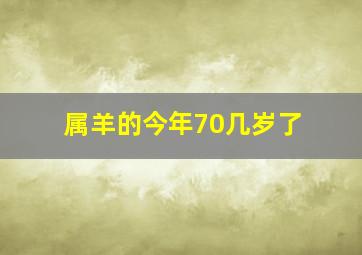 属羊的今年70几岁了